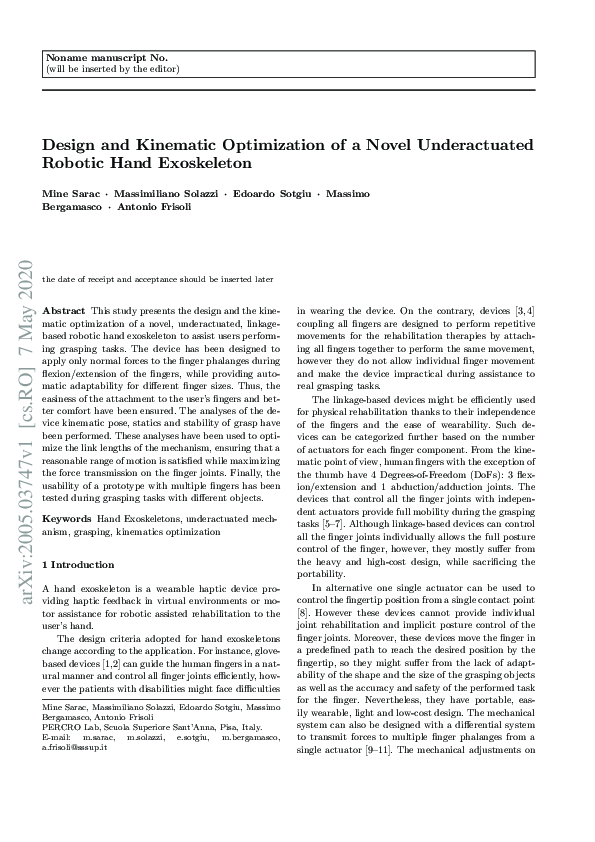 Noname manuscript No.
(will be inserted by the editor)

Design and Kinematic Optimization of a Novel Underactuated Robotic Hand Exoskeleton

Mine Sarac · Massimiliano Solazzi · Edoardo Sotgiu · Massimo Bergamasco · Antonio Frisoli

arXiv:2005.03747v1 [cs.RO] 7 May 2020

the date of receipt and acceptance should be inserted later

Abstract This study presents the design and the kinematic optimization of a novel, underactuated, linkage-based robotic hand exoskeleton to assist users performing grasping tasks. The device has been designed to apply only normal forces to the finger phalanges during flexion/extension of the fingers, while providing automatic adaptability for different finger sizes. Thus, the easiness of the attachment to the user's fingers and better comfort have been ensured. The analyses of the device kinematic pose, statics and stability of grasp have been performed. These analyses have been used to optimize the link lengths of the mechanism, ensuring that a reasonable range of motion is satisfied while maximizing the force transmission on the finger joints. Finally, the usability of a prototype with multiple fingers has been tested during grasping tasks with different objects.

Keywords Hand Exoskeletons, underactuated mechanism, grasping, kinematics optimization

1 Introduction

A hand exoskeleton is a wearable haptic device providing haptic feedback in virtual environments or motor assistance for robotic assisted rehabilitation to the user's hand.

The design criteria adopted for hand exoskeletons change according to the application. For instance, glove-based devices [1,2] can guide the human fingers in a natural manner and control all finger joints efficiently, however the patients with disabilities might face difficulties

Mine Sarac, Massimiliano Solazzi, Edoardo Sotgiu, Massimo Bergamasco, Antonio Frisoli
PERCRO Lab, Scuola Superiore Sant'Anna, Pisa, Italy.
E-mail: m.sarac, m.solazzi, e.sotgiu, m.bergamasco, a.frisoli@sssup.it

in wearing the device. On the contrary, devices [3,4] coupling all fingers are designed to perform repetitive movements for the rehabilitation therapies by attaching all fingers together to perform the same movement, however they do not allow individual finger movement and make the device impractical during assistance to real grasping tasks.

The linkage-based devices might be efficiently used for physical rehabilitation thanks to their independence of the fingers and the ease of wearability. Such devices can be categorized further based on the number of actuators for each finger component. From the kinematic point of view, human fingers with the exception of the thumb have 4 Degrees-of-Freedom (DoFs): 3 flexion/extension and 1 abduction/adduction joints. The devices that control all the finger joints with independent actuators provide full mobility during the grasping tasks [5–7]. Although linkage-based devices can control all the finger joints individually allows the full posture control of the finger, however, they mostly suffer from the heavy and high-cost design, while sacrificing the portability.

In alternative one single actuator can be used to control the fingertip position from a single contact point [8]. However these devices cannot provide individual joint rehabilitation and implicit posture control of the finger joints. Moreover, these devices move the finger in a predefined path to reach the desired position by the fingertip, so they might suffer from the lack of adaptability of the shape and the size of the grasping objects as well as the accuracy and safety of the performed task for the finger. Nevertheless, they have portable, easily wearable, light and low-cost design. The mechanical system can also be designed with a differential system to transmit forces to multiple finger phalanges from a single actuator [9–11]. The mechanical adjustments on